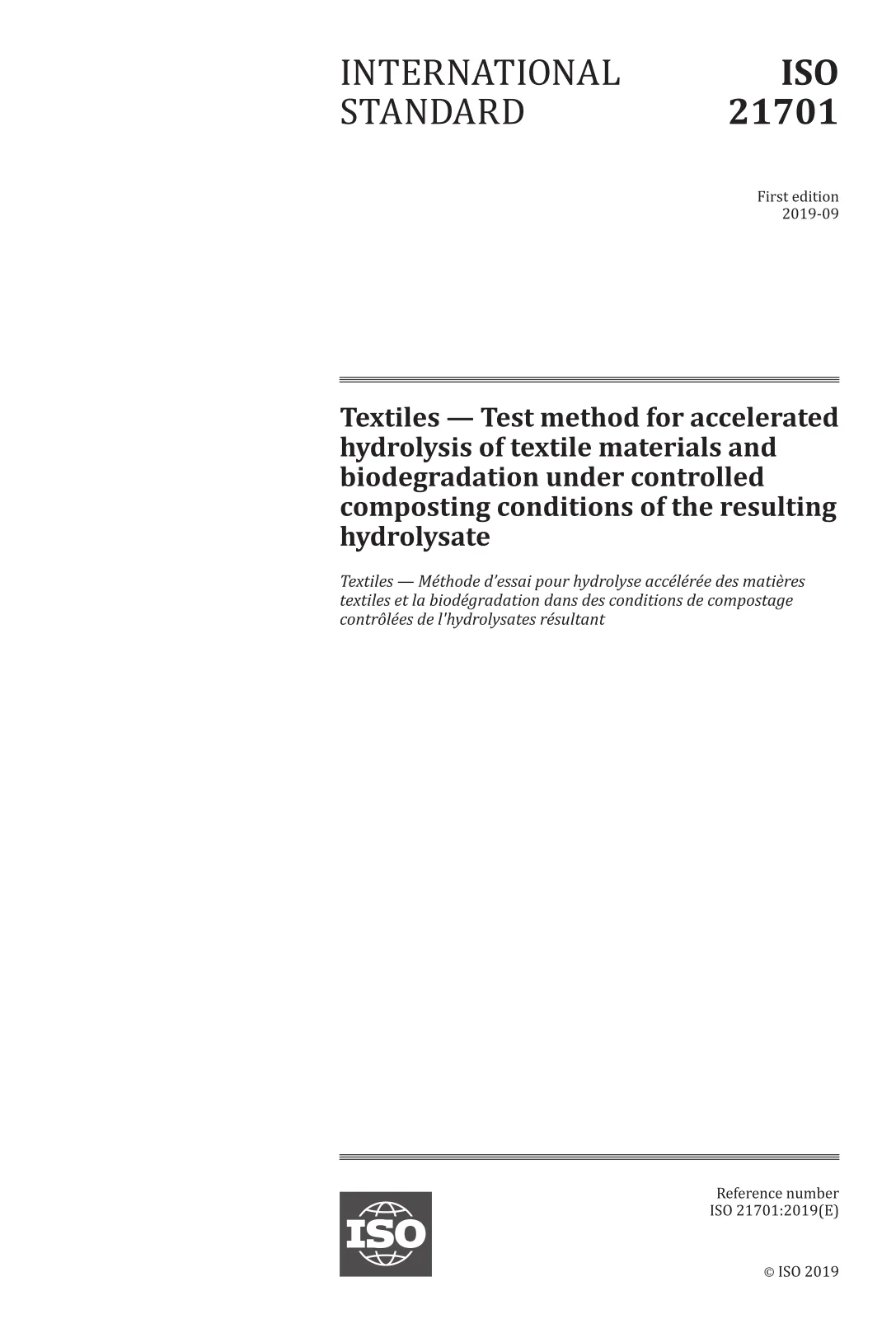 INTERNATIONAL STANDARD

ISO 21701

First edition
2019-09

Textiles — Test method for accelerated hydrolysis of textile materials and biodegradation under controlled composting conditions of the resulting hydrolysate

Textiles — Méthode d'essai pour hydrolyse accélérée des matières textiles et la biodégradation dans des conditions de compostage contrôlées de l'hydrolysates résultant

ISO

Reference number
ISO 21701:2019(E)

© ISO 2019